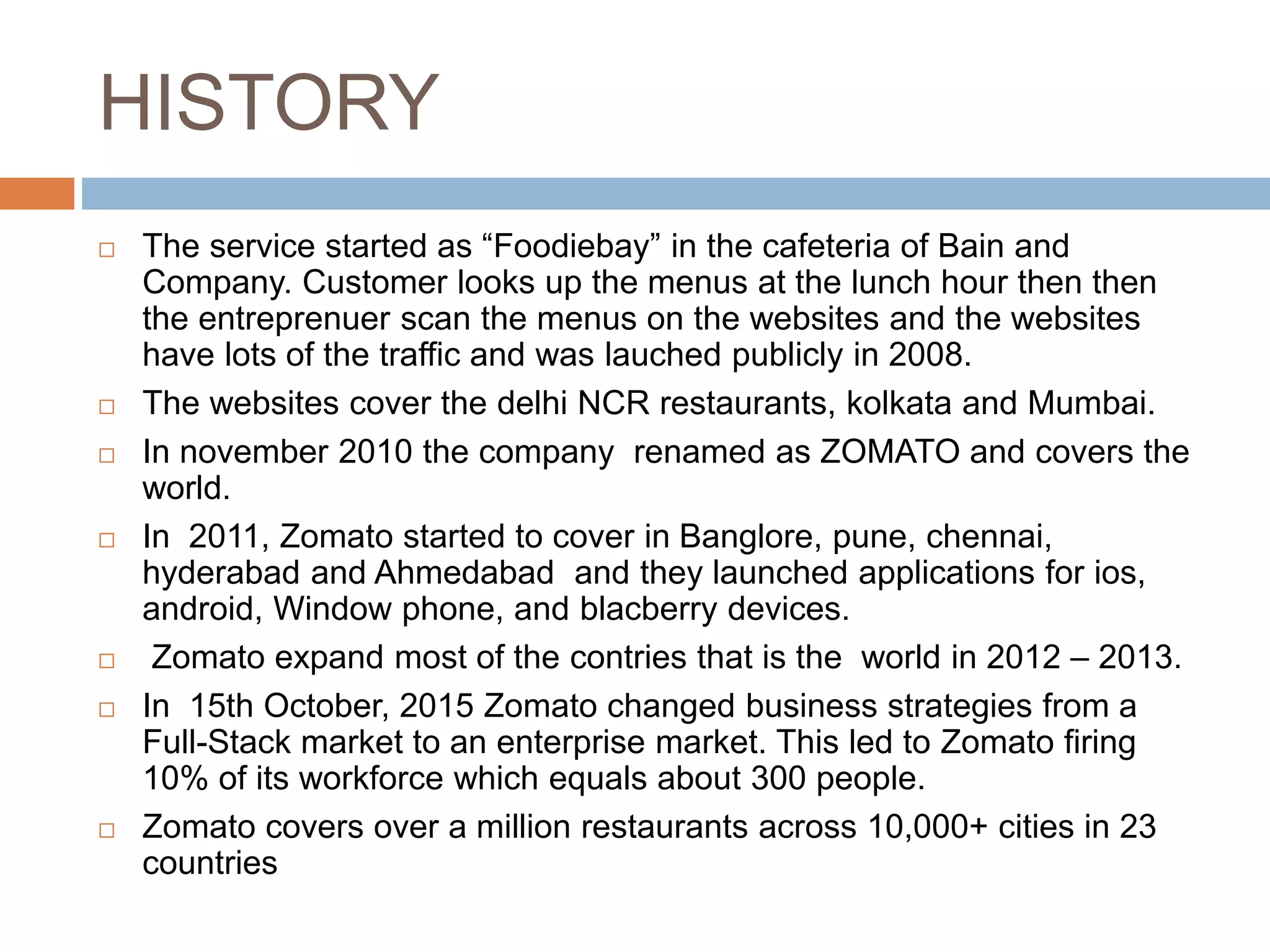 HISTORY

□ The service started as “Foodiebay” in the cafeteria of Bain and Company. Customer looks up the menus at the lunch hour then then the entreprenuer scan the menus on the websites and the websites have lots of the traffic and was lauched publicly in 2008.

□ The websites cover the delhi NCR restaurants, kolkata and Mumbai.

□ In november 2010 the company renamed as ZOMATO and covers the world.

□ In 2011, Zomato started to cover in Banglore, pune, chennai, hyderabad and Ahmedabad and they launched applications for ios, android, Window phone, and blacberry devices.

□ Zomato expand most of the contries that is the world in 2012 – 2013.

□ In 15th October, 2015 Zomato changed business strategies from a Full-Stack market to an enterprise market. This led to Zomato firing 10% of its workforce which equals about 300 people.

□ Zomato covers over a million restaurants across 10,000+ cities in 23 countries